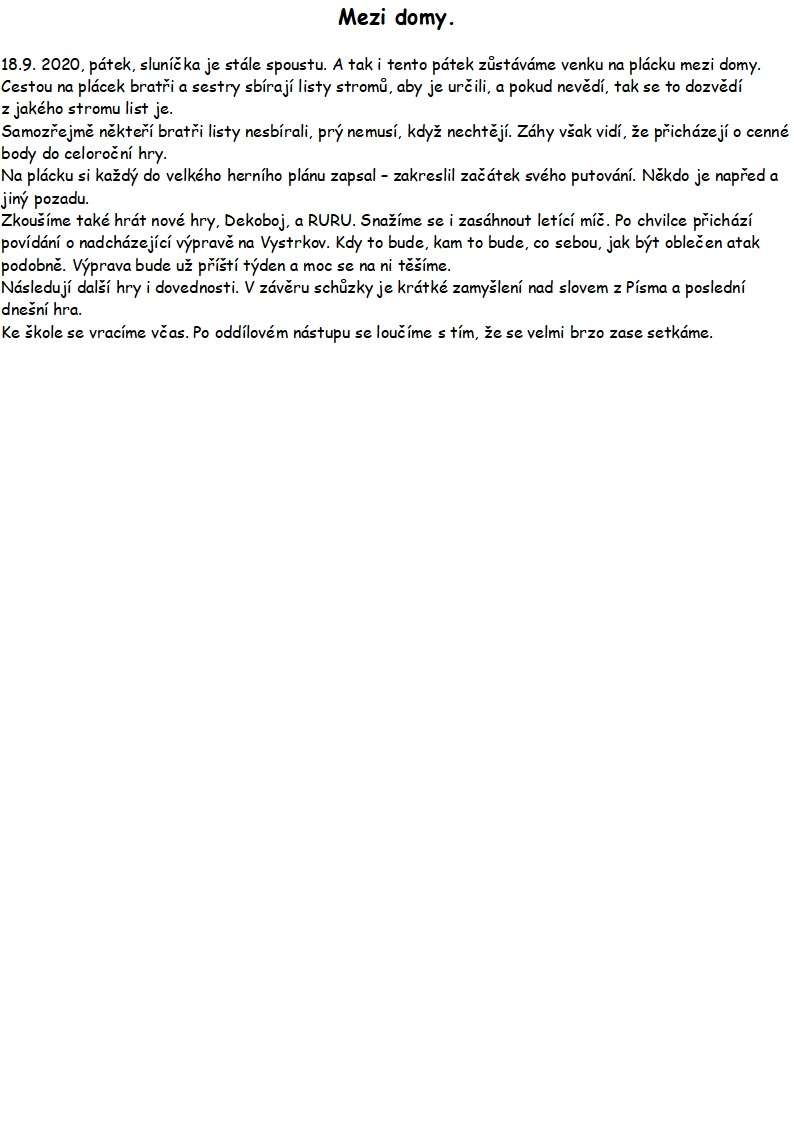 Mezi domy.

18.9. 2020, pátek, sluníčka je stále spoustu. A tak i tento pátek zůstáváme venku na plácku mezi domy. Cestou na plácek bratři a sestry sbírají listy stromů, aby je určili, a pokud nevědí, tak se to dozvědí z jakého stromu list je.
Samozřejmě někteří bratři listy nesbírali, prý nemusí, když nechtějí. Záhy však vidí, že přicházejí o cenné body do celoroční hry.
Na plácku si každý do velkého herního plánu zapsal – zakreslil začátek svého putování. Někdo je napřed a jiný pozadu.
Zkoušíme také hrát nové hry, Dekoboj, a RURU. Snažíme se i zasáhnout letící míč. Po chvilce přichází povídání o nadcházející výpravě na Vystrkov. Kdy to bude, kam to bude, co sebou, jak být oblečen atak podobně. Výprava bude už příští týden a moc se na ni těšíme.
Následují další hry i dovednosti. V závěru schůzky je krátké zamyšlení nad slovem z Písma a poslední dnešní hra.
Ke škole se vracíme včas. Po oddílovém nástupu se loučíme s tím, že se velmi brzo zase setkáme.